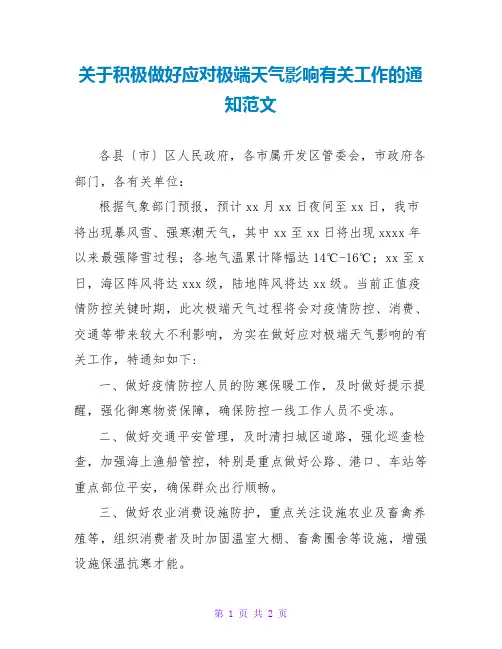 关于积极做好应对极端天气影响有关工作的通知范文

各县（市）区人民政府，各市属开发区管委会，市政府各部门，各有关单位：

根据气象部门预报，预计 xx 月 xx 日夜间至 xx 日，我市将出现暴风雪、强寒潮天气，其中 xx 至 xx 日将出现 xxxx 年以来最强降雪过程；各地气温累计降幅达 14℃-16℃；xx 至 x 日，海区阵风将达 xxx 级，陆地阵风将达 xx 级。当前正值疫情防控关键时期，此次极端天气过程将会对疫情防控、消费、交通等带来较大不利影响，为实在做好应对极端天气影响的有关工作，特通知如下：

一、做好疫情防控人员的防寒保暖工作，及时做好提示提醒，强化御寒物资保障，确保防控一线工作人员不受冻。

二、做好交通平安管理，及时清扫城区道路，强化巡查检查，加强海上渔船管控，特别是重点做好公路、港口、车站等重点部位平安，确保群众出行顺畅。

三、做好农业消费设施防护，重点关注设施农业及畜禽养殖等，组织消费者及时加固温室大棚、畜禽圈舍等设施，增强设施保温抗寒才能。

第 1 页 共 2 页